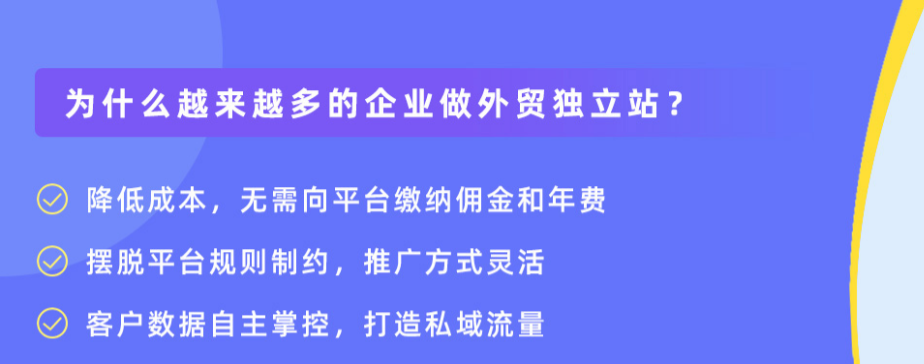 为什么越来越多的企业做外贸独立站？

降低成本，无需向平台缴纳佣金和年费

摆脱平台规则制约，推广方式灵活

客户数据自主掌控，打造私域流量